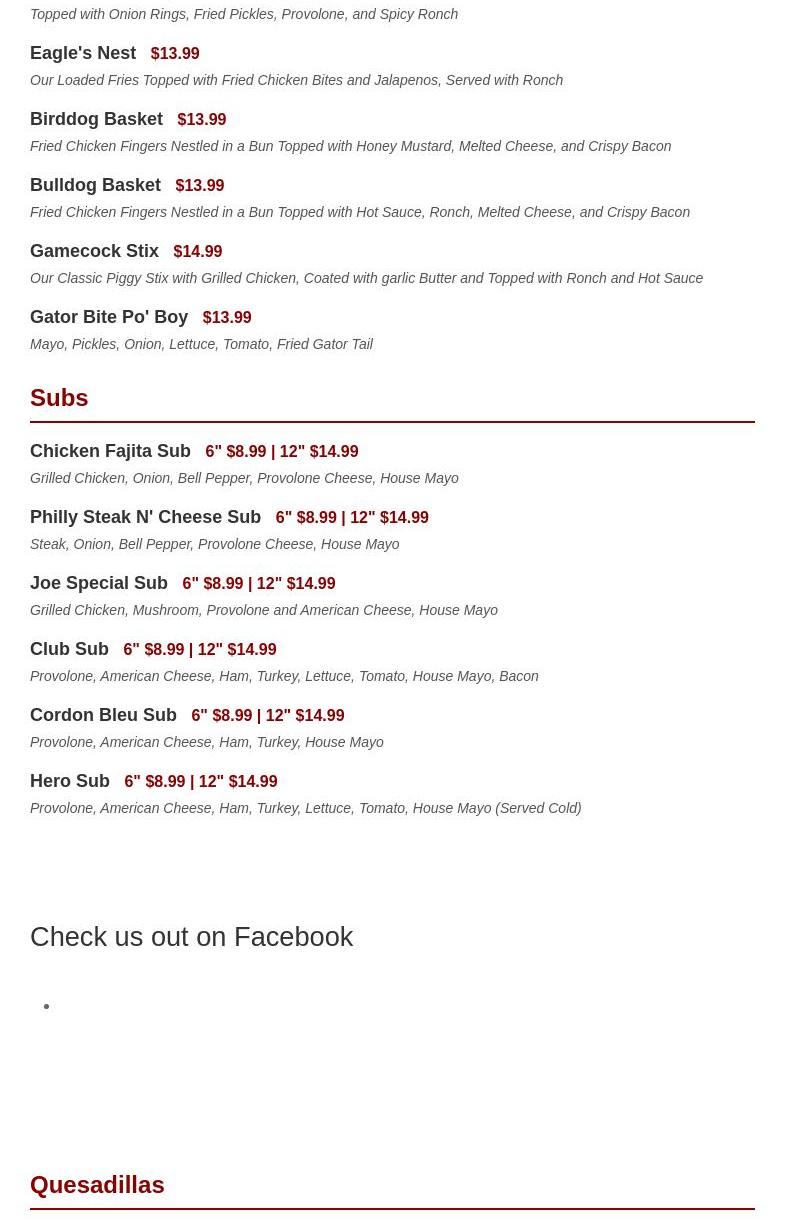 Topped with Onion Rings, Fried Pickles, Provolone, and Spicy Ronch

Eagle's Nest $13.99
Our Loaded Fries Topped with Fried Chicken Bites and Jalapenos, Served with Ronch

Birddog Basket $13.99
Fried Chicken Fingers Nestled in a Bun Topped with Honey Mustard, Melted Cheese, and Crispy Bacon

Bulldog Basket $13.99
Fried Chicken Fingers Nestled in a Bun Topped with Hot Sauce, Ronch, Melted Cheese, and Crispy Bacon

Gamecock Stix $14.99
Our Classic Piggy Stix with Grilled Chicken, Coated with garlic Butter and Topped with Ronch and Hot Sauce

Gator Bite Po' Boy $13.99
Mayo, Pickles, Onion, Lettuce, Tomato, Fried Gator Tail

Subs

Chicken Fajita Sub 6" $8.99 | 12" $14.99
Grilled Chicken, Onion, Bell Pepper, Provolone Cheese, House Mayo

Philly Steak N' Cheese Sub 6" $8.99 | 12" $14.99
Steak, Onion, Bell Pepper, Provolone Cheese, House Mayo

Joe Special Sub 6" $8.99 | 12" $14.99
Grilled Chicken, Mushroom, Provolone and American Cheese, House Mayo

Club Sub 6" $8.99 | 12" $14.99
Provolone, American Cheese, Ham, Turkey, Lettuce, Tomato, House Mayo, Bacon

Cordon Bleu Sub 6" $8.99 | 12" $14.99
Provolone, American Cheese, Ham, Turkey, House Mayo

Hero Sub 6" $8.99 | 12" $14.99
Provolone, American Cheese, Ham, Turkey, Lettuce, Tomato, House Mayo (Served Cold)

Check us out on Facebook

Quesadillas